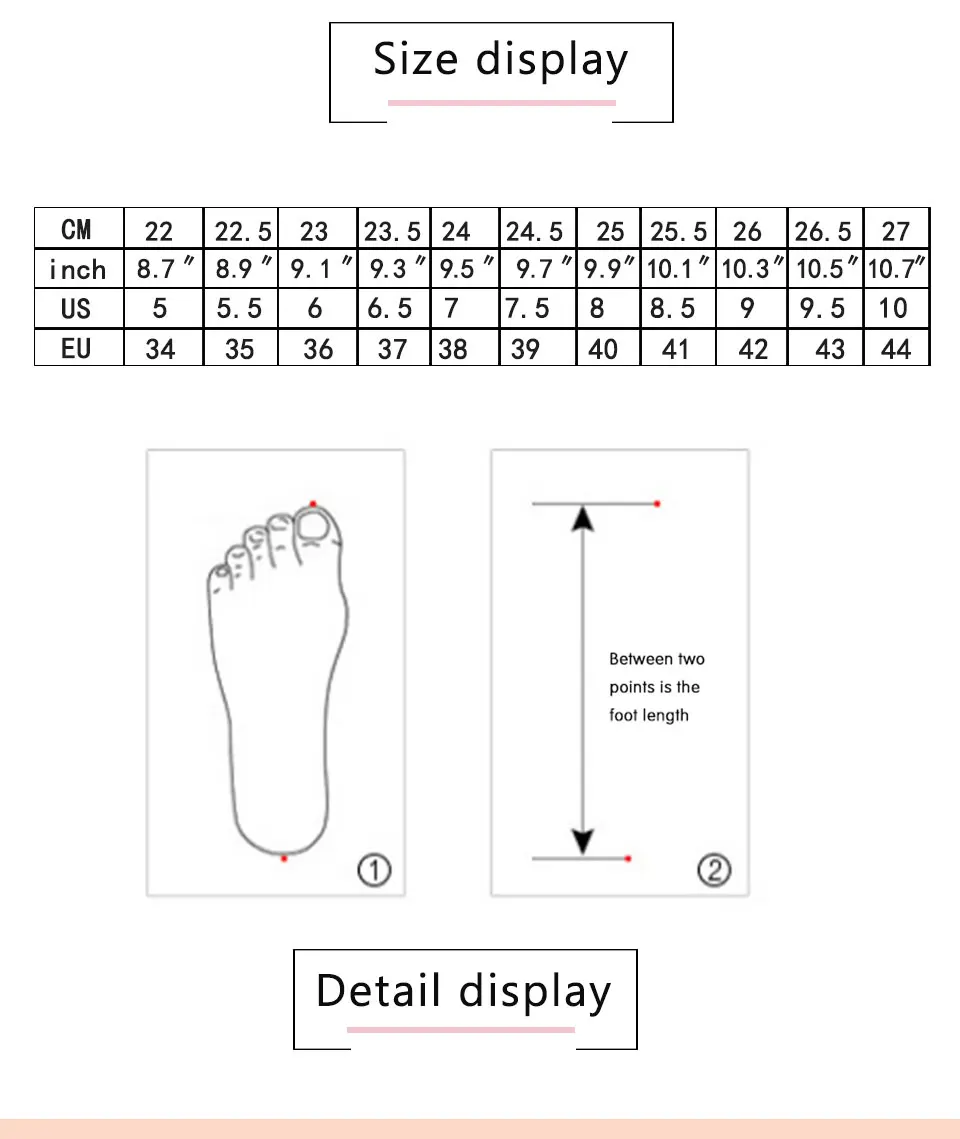 Size display

| CM | 22 | 22.5 | 23 | 23.5 | 24 | 24.5 | 25 | 25.5 | 26 | 26.5 | 27 |
|---|---|---|---|---|---|---|---|---|---|---|---|
| inch | 8.7″ | 8.9″ | 9.1″ | 9.3″ | 9.5″ | 9.7″ | 9.9″ | 10.1″ | 10.3″ | 10.5″ | 10.7″ |
| US | 5 | 5.5 | 6 | 6.5 | 7 | 7.5 | 8 | 8.5 | 9 | 9.5 | 10 |
| EU | 34 | 35 | 36 | 37 | 38 | 39 | 40 | 41 | 42 | 43 | 44 |

①

Between two points is the foot length

②

Detail display